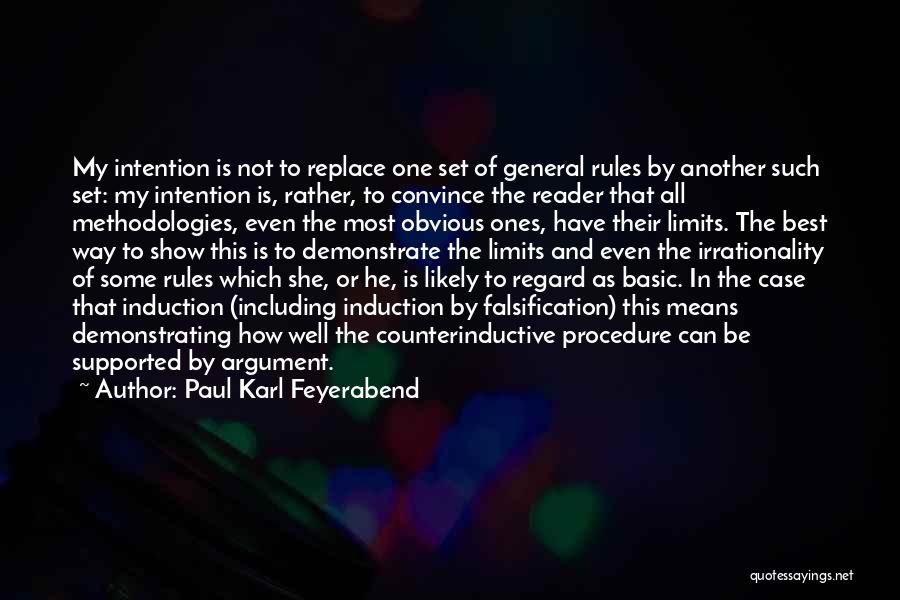 My intention is not to replace one set of general rules by another such set: my intention is, rather, to convince the reader that all methodologies, even the most obvious ones, have their limits. The best way to show this is to demonstrate the limits and even the irrationality of some rules which she, or he, is likely to regard as basic. In the case that induction (including induction by falsification) this means demonstrating how well the counterinductive procedure can be supported by argument.

~ Author: Paul Karl Feyerabend

quotessayings.net